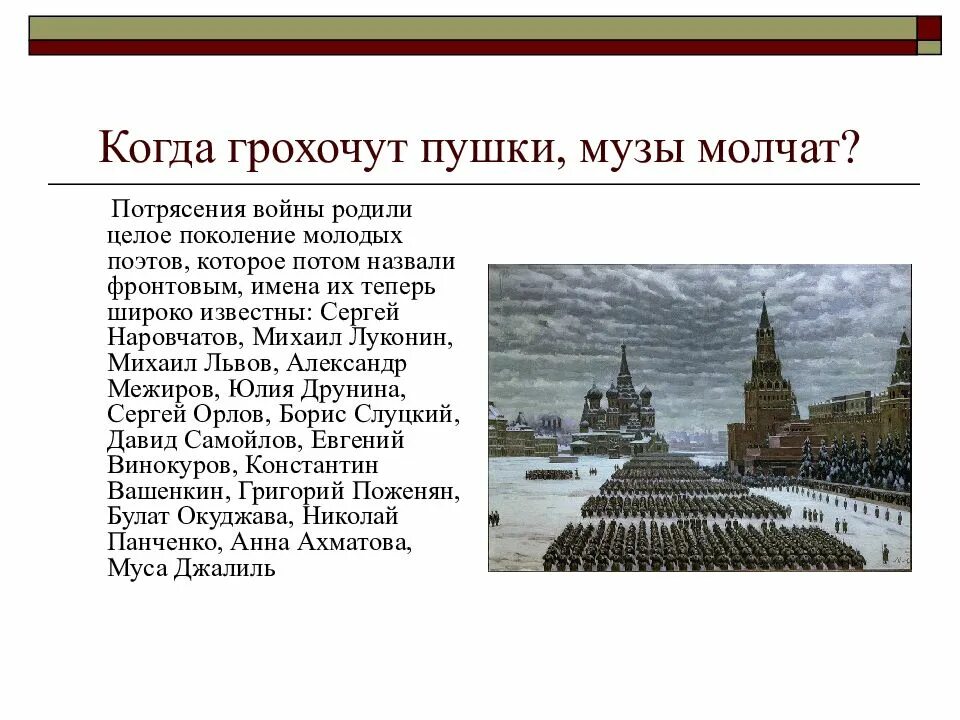 Когда грохочут пушки, музы молчат?

Потрясения войны родили целое поколение молодых поэтов, которое потом назвали фронтовым, имена их теперь широко известны: Сергей Наровчатов, Михаил Луконин, Михаил Львов, Александр Межиров, Юлия Друнина, Сергей Орлов, Борис Слуцкий, Давид Самойлов, Евгений Винокуров, Константин Вашенкин, Григорий Поженян, Булат Окуджава, Николай Панченко, Анна Ахматова, Муса Джалиль